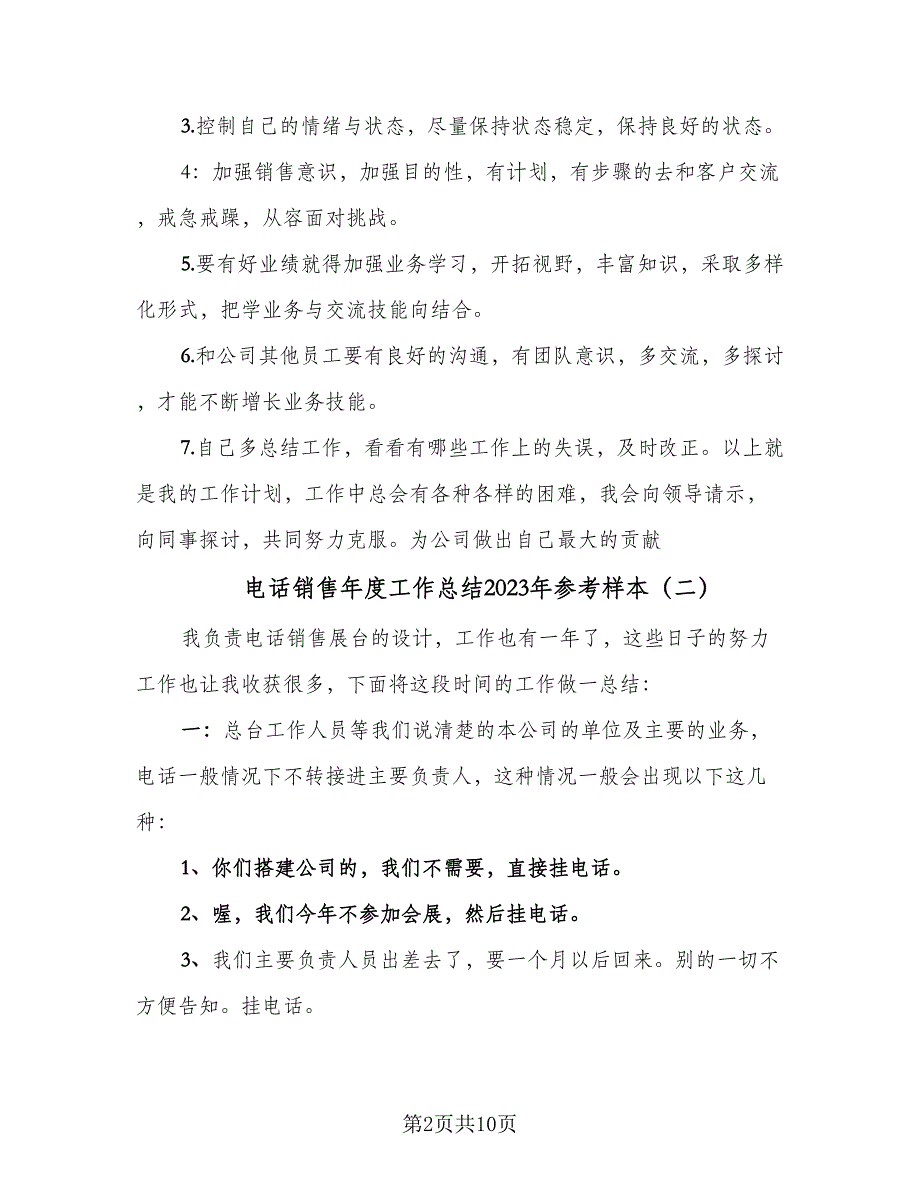 3.控制自己的情绪与状态，尽量保持状态稳定，保持良好的状态。

4：加强销售意识，加强目的性，有计划，有步骤的去和客户交流，戒急戒躁，从容面对挑战。

5.要有好业绩就得加强业务学习，开拓视野，丰富知识，采取多样化形式，把学业务与交流技能向结合。

6.和公司其他员工要有良好的沟通，有团队意识，多交流，多探讨，才能不断增长业务技能。

7.自己多总结工作，看看有哪些工作上的失误，及时改正。以上就是我的工作计划，工作中总会有各种各样的困难，我会向领导请示，向同事探讨，共同努力克服。为公司做出自己最大的贡献

电话销售年度工作总结2023年参考样本（二）

我负责电话销售展台的设计，工作也有一年了，这些日子的努力工作也让我收获很多，下面将这段时间的工作做一总结：

一：总台工作人员等我们说清楚的本公司的单位及主要的业务，电话一般情况下不转接进主要负责人，这种情况一般会出现以下这几种：

1、你们搭建公司的，我们不需要，直接挂电话。

2、喔，我们今年不参加会展，然后挂电话。

3、我们主要负责人员出差去了，要一个月以后回来。别的一切不方便告知。挂电话。

第2页共10页